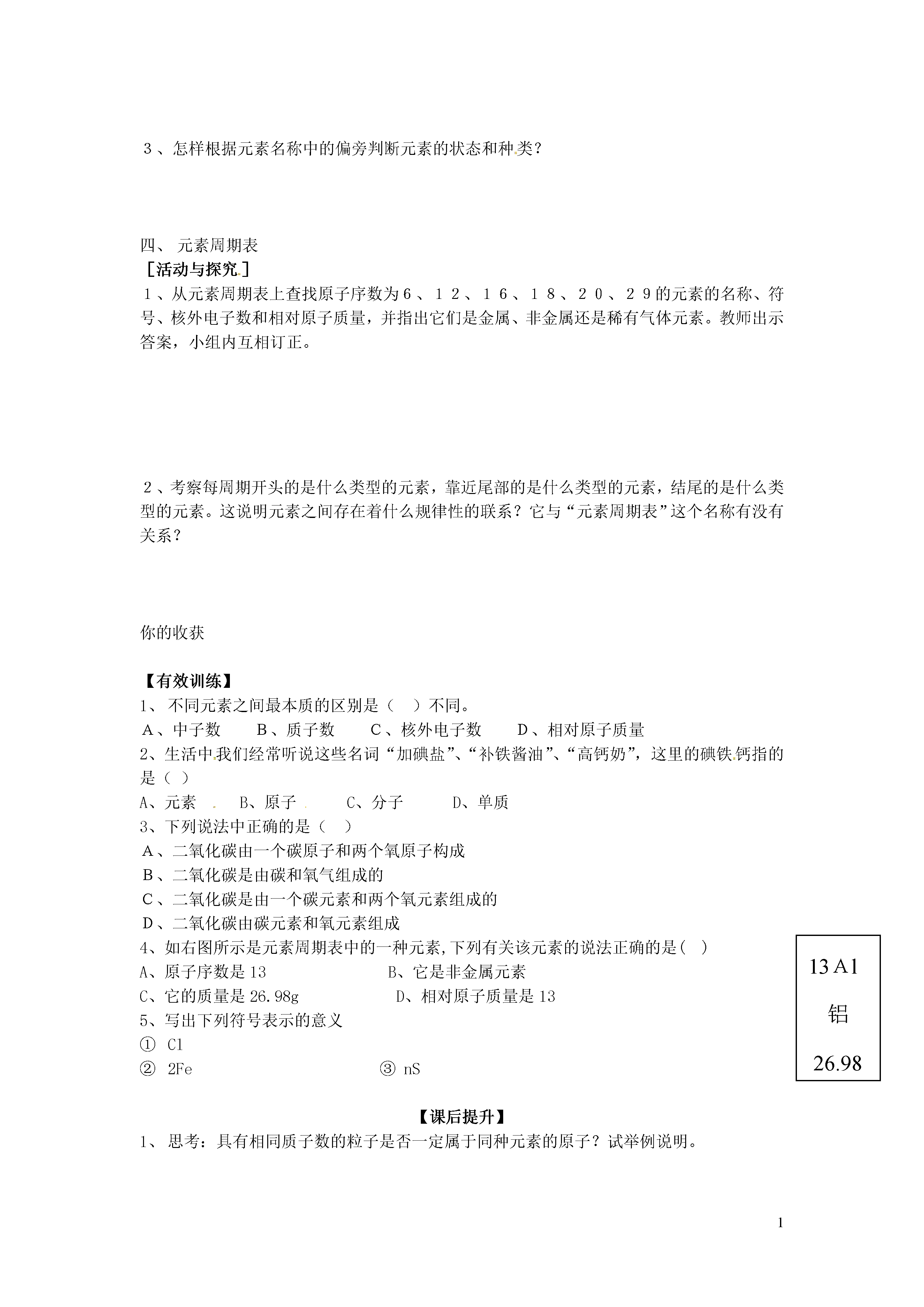 ３、怎样根据元素名称中的偏旁判断元素的状态和种类？

四、 元素周期表
［活动与探究］
１、从元素周期表上查找原子序数为６、１２、１６、１８、２０、２９的元素的名称、符号、核外电子数和相对原子质量，并指出它们是金属、非金属还是稀有气体元素。教师出示答案，小组内互相订正。

２、考察每周期开头的是什么类型的元素，靠近尾部的是什么类型的元素，结尾的是什么类型的元素。这说明元素之间存在着什么规律性的联系？它与“元素周期表”这个名称有没有关系？

你的收获

【有效训练】
1、 不同元素之间最本质的区别是（ ）不同。
Ａ、中子数 Ｂ、质子数 Ｃ、核外电子数 Ｄ、相对原子质量
2、生活中我们经常听说这些名词“加碘盐”、“补铁酱油”、“高钙奶”，这里的碘铁钙指的是（ ）
A、元素 B、原子 C、分子 D、单质
3、下列说法中正确的是（ ）
Ａ、二氧化碳由一个碳原子和两个氧原子构成
Ｂ、二氧化碳是由碳和氧气组成的
Ｃ、二氧化碳是由一个碳元素和两个氧元素组成的
Ｄ、二氧化碳由碳元素和氧元素组成
4、如右图所示是元素周期表中的一种元素,下列有关该元素的说法正确的是( )
A、原子序数是 13 B、它是非金属元素
C、它的质量是 26.98g D、相对原子质量是 13
5、写出下列符号表示的意义
① Cl
② 2Fe ③ nS

13 Al
铝
26.98

【课后提升】
1、 思考：具有相同质子数的粒子是否一定属于同种元素的原子？试举例说明。

1